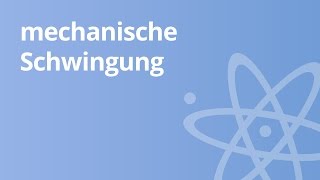 mechanische Schwingung